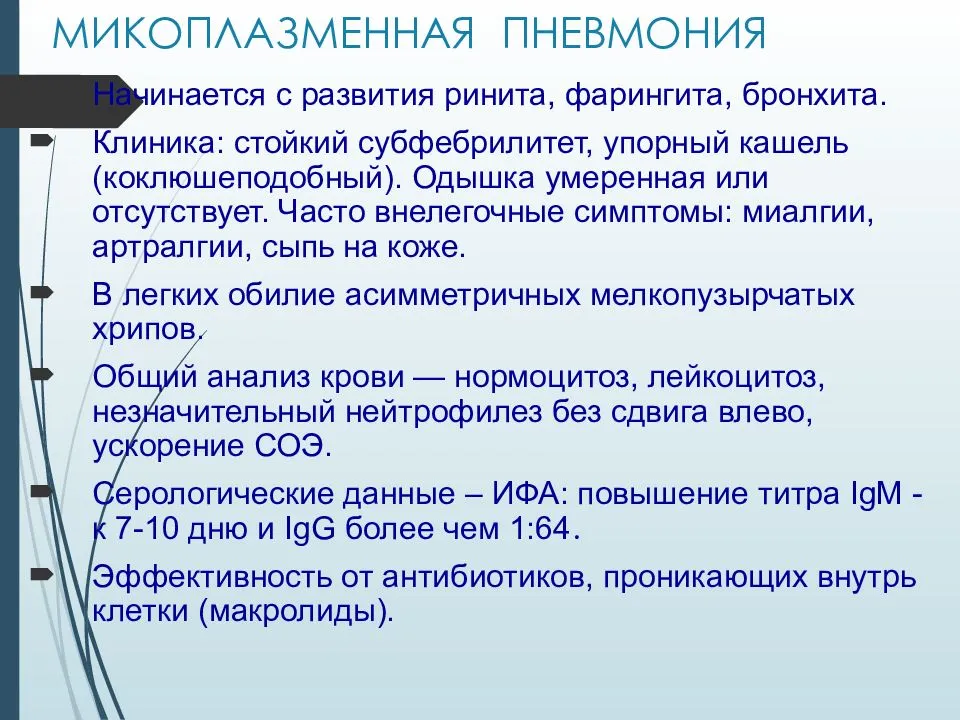 МИКОПЛАЗМЕННАЯ ПНЕВМОНИЯ

Начинается с развития ринита, фарингита, бронхита.

Клиника: стойкий субфебрилитет, упорный кашель (коклюшеподобный). Одышка умеренная или отсутствует. Часто внелегочные симптомы: миалгии, артралгии, сыпь на коже.

В легких обилие асимметричных мелкопузырчатых хрипов.

Общий анализ крови — нормоцитоз, лейкоцитоз, незначительный нейтрофилез без сдвига влево, ускорение СОЭ.

Серологические данные – ИФА: повышение титра IgM - к 7-10 дню и IgG более чем 1:64.

Эффективность от антибиотиков, проникающих внутрь клетки (макролиды).